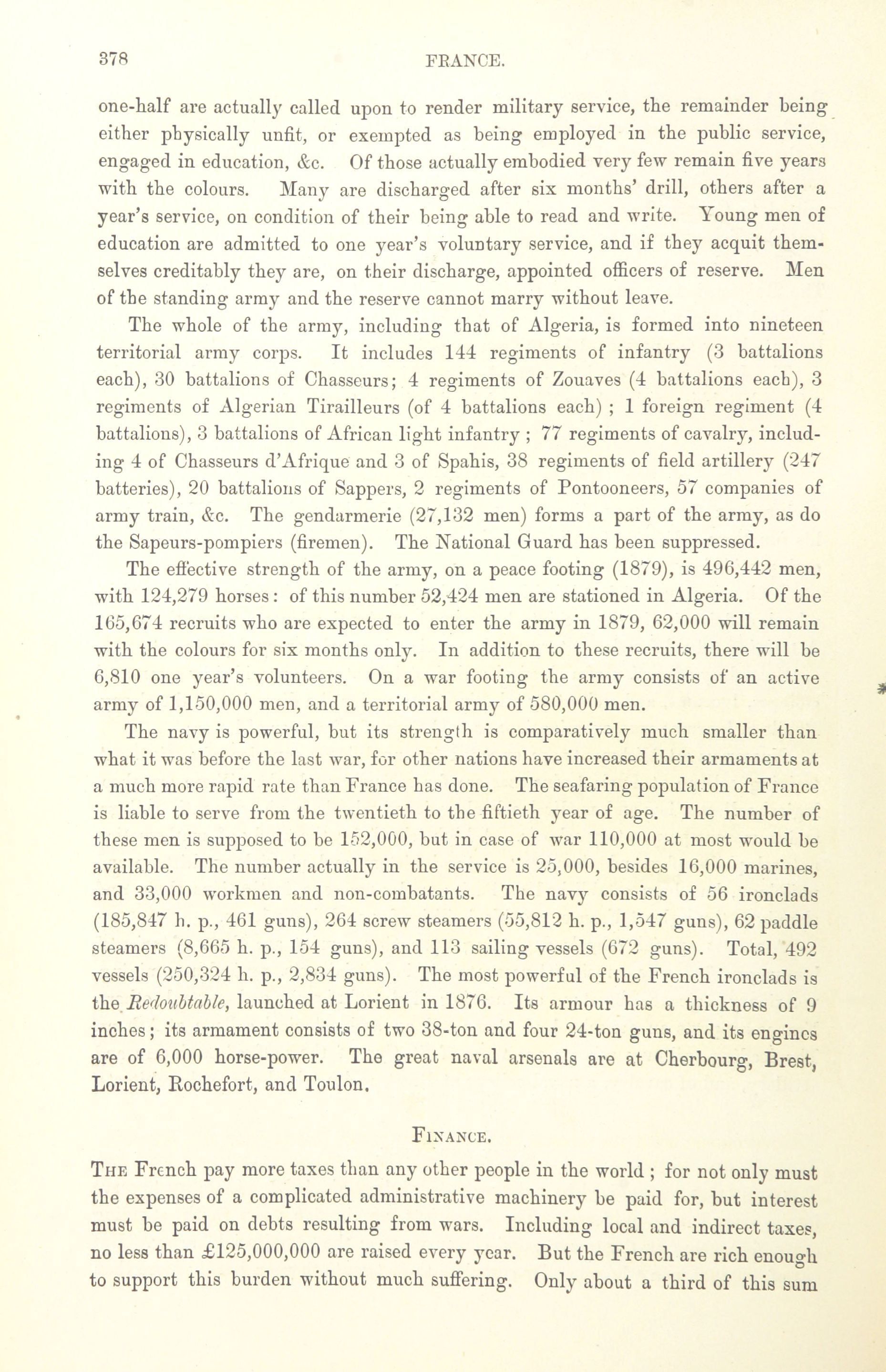 378 FRANCE.

one-half are actually called upon to render military service, the remainder being either physically unfit, or exempted as being employed in the public service, engaged in education, &c. Of those actually embodied very few remain five years with the colours. Many are discharged after six months' drill, others after a year's service, on condition of their being able to read and write. Young men of education are admitted to one year's voluntary service, and if they acquit themselves creditably they are, on their discharge, appointed officers of reserve. Men of the standing army and the reserve cannot marry without leave.

The whole of the army, including that of Algeria, is formed into nineteen territorial army corps. It includes 144 regiments of infantry (3 battalions each), 30 battalions of Chasseurs; 4 regiments of Zouaves (4 battalions each), 3 regiments of Algerian Tirailleurs (of 4 battalions each) ; 1 foreign regiment (4 battalions), 3 battalions of African light infantry ; 77 regiments of cavalry, including 4 of Chasseurs d'Afrique and 3 of Spahis, 38 regiments of field artillery (247 batteries), 20 battalions of Sappers, 2 regiments of Pontooneers, 57 companies of army train, &c. The gendarmerie (27,132 men) forms a part of the army, as do the Sapeurs-pompiers (firemen). The National Guard has been suppressed.

The effective strength of the army, on a peace footing (1879), is 496,442 men, with 124,279 horses: of this number 52,424 men are stationed in Algeria. Of the 165,674 recruits who are expected to enter the army in 1879, 62,000 will remain with the colours for six months only. In addition to these recruits, there will be 6,810 one year's volunteers. On a war footing the army consists of an active army of 1,150,000 men, and a territorial army of 580,000 men.

The navy is powerful, but its strength is comparatively much smaller than what it was before the last war, for other nations have increased their armaments at a much more rapid rate than France has done. The seafaring population of France is liable to serve from the twentieth to the fiftieth year of age. The number of these men is supposed to be 152,000, but in case of war 110,000 at most would be available. The number actually in the service is 25,000, besides 16,000 marines, and 33,000 workmen and non-combatants. The navy consists of 56 ironclads (185,847 h. p., 461 guns), 264 screw steamers (55,812 h. p., 1,547 guns), 62 paddle steamers (8,665 h. p., 154 guns), and 113 sailing vessels (672 guns). Total, 492 vessels (250,324 h. p., 2,834 guns). The most powerful of the French ironclads is the Redoubtable, launched at Lorient in 1876. Its armour has a thickness of 9 inches; its armament consists of two 38-ton and four 24-ton guns, and its engines are of 6,000 horse-power. The great naval arsenals are at Cherbourg, Brest, Lorient, Rochefort, and Toulon.

FINANCE.

THE French pay more taxes than any other people in the world ; for not only must the expenses of a complicated administrative machinery be paid for, but interest must be paid on debts resulting from wars. Including local and indirect taxes, no less than £125,000,000 are raised every year. But the French are rich enough to support this burden without much suffering. Only about a third of this sum